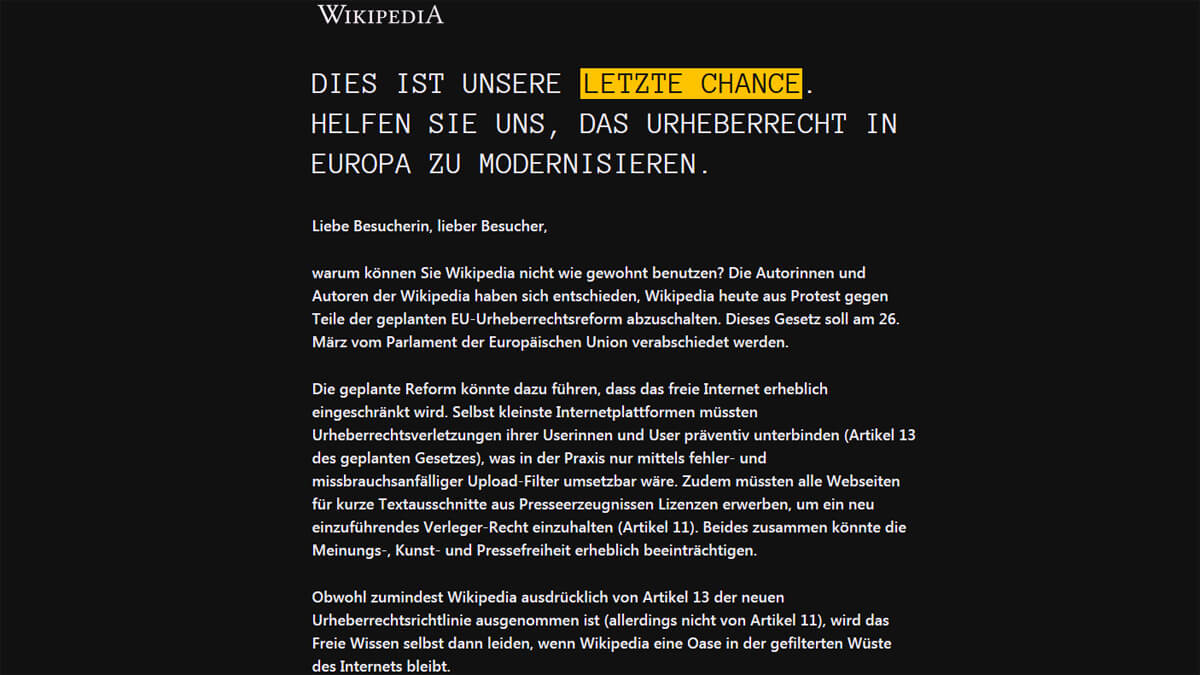 WIKIPEDIA

DIES IST UNSERE LETZTE CHANCE. HELFEN SIE UNS, DAS URHEBERRECHT IN EUROPA ZU MODERNISIEREN.

Liebe Besucherin, lieber Besucher,

warum können Sie Wikipedia nicht wie gewohnt benutzen? Die Autorinnen und Autoren der Wikipedia haben sich entschieden, Wikipedia heute aus Protest gegen Teile der geplanten EU-Urheberrechtsreform abzuschalten. Dieses Gesetz soll am 26. März vom Parlament der Europäischen Union verabschiedet werden.

Die geplante Reform könnte dazu führen, dass das freie Internet erheblich eingeschränkt wird. Selbst kleinste Internetplattformen müssten Urheberrechtsverletzungen ihrer Userinnen und User präventiv unterbinden (Artikel 13 des geplanten Gesetzes), was in der Praxis nur mittels fehler- und missbrauchsanfälliger Upload-Filter umsetzbar wäre. Zudem müssten alle Webseiten für kurze Textausschnitte aus Presseerzeugnissen Lizenzen erwerben, um ein neu einzuführendes Verleger-Recht einzuhalten (Artikel 11). Beides zusammen könnte die Meinungs-, Kunst- und Pressefreiheit erheblich beeinträchtigen.

Obwohl zumindest Wikipedia ausdrücklich von Artikel 13 der neuen Urheberrechtsrichtlinie ausgenommen ist (allerdings nicht von Artikel 11), wird das Freie Wissen selbst dann leiden, wenn Wikipedia eine Oase in der gefilterten Wüste des Internets bleibt.